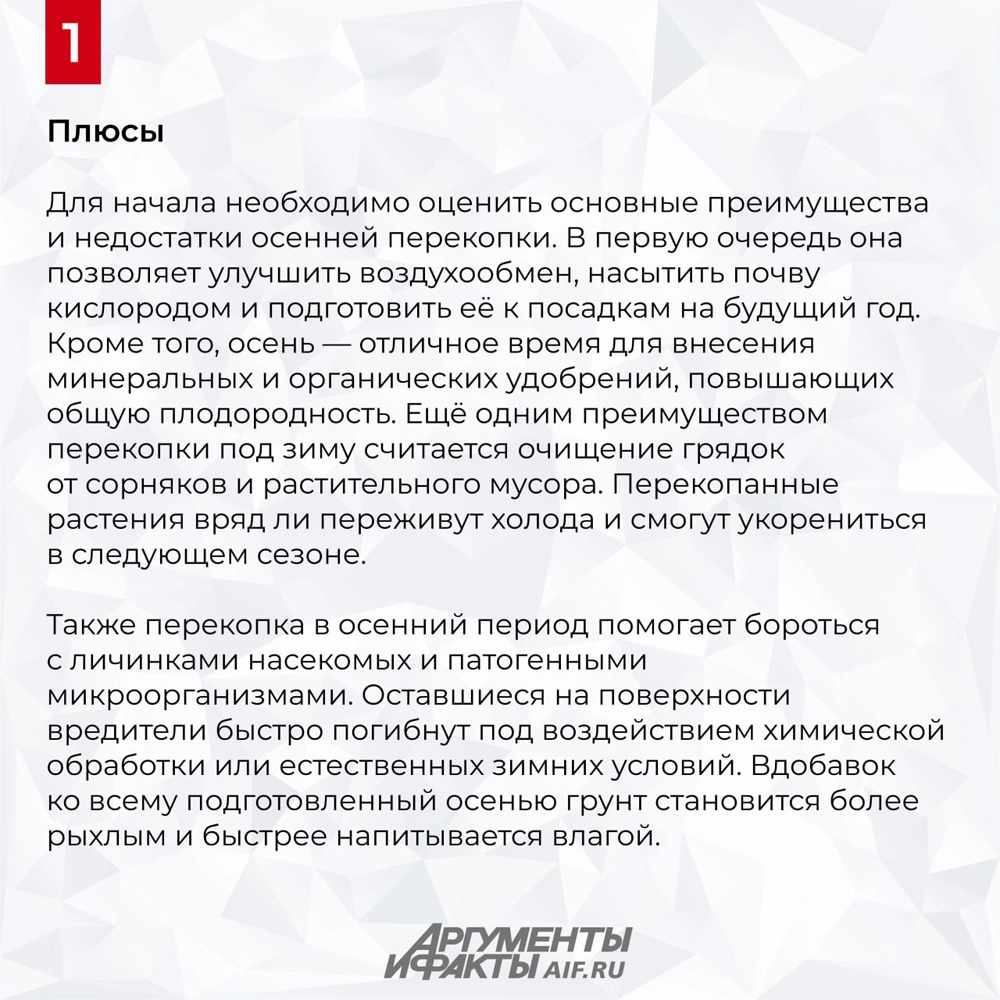 1

Плюсы

Для начала необходимо оценить основные преимущества и недостатки осенней перекопки. В первую очередь она позволяет улучшить воздухообмен, насытить почву кислородом и подготовить её к посадкам на будущий год. Кроме того, осень — отличное время для внесения минеральных и органических удобрений, повышающих общую плодородность. Ещё одним преимуществом перекопки под зиму считается очищение грядок от сорняков и растительного мусора. Перекопанные растения вряд ли переживут холода и смогут укорениться в следующем сезоне.

Также перекопка в осенний период помогает бороться с личинками насекомых и патогенными микроорганизмами. Оставшиеся на поверхности вредители быстро погибнут под воздействием химической обработки или естественных зимних условий. Вдобавок ко всему подготовленный осенью грунт становится более рыхлым и быстрее напитывается влагой.

АРГУМЕНТЫ
И ФАКТЫ AIF.RU